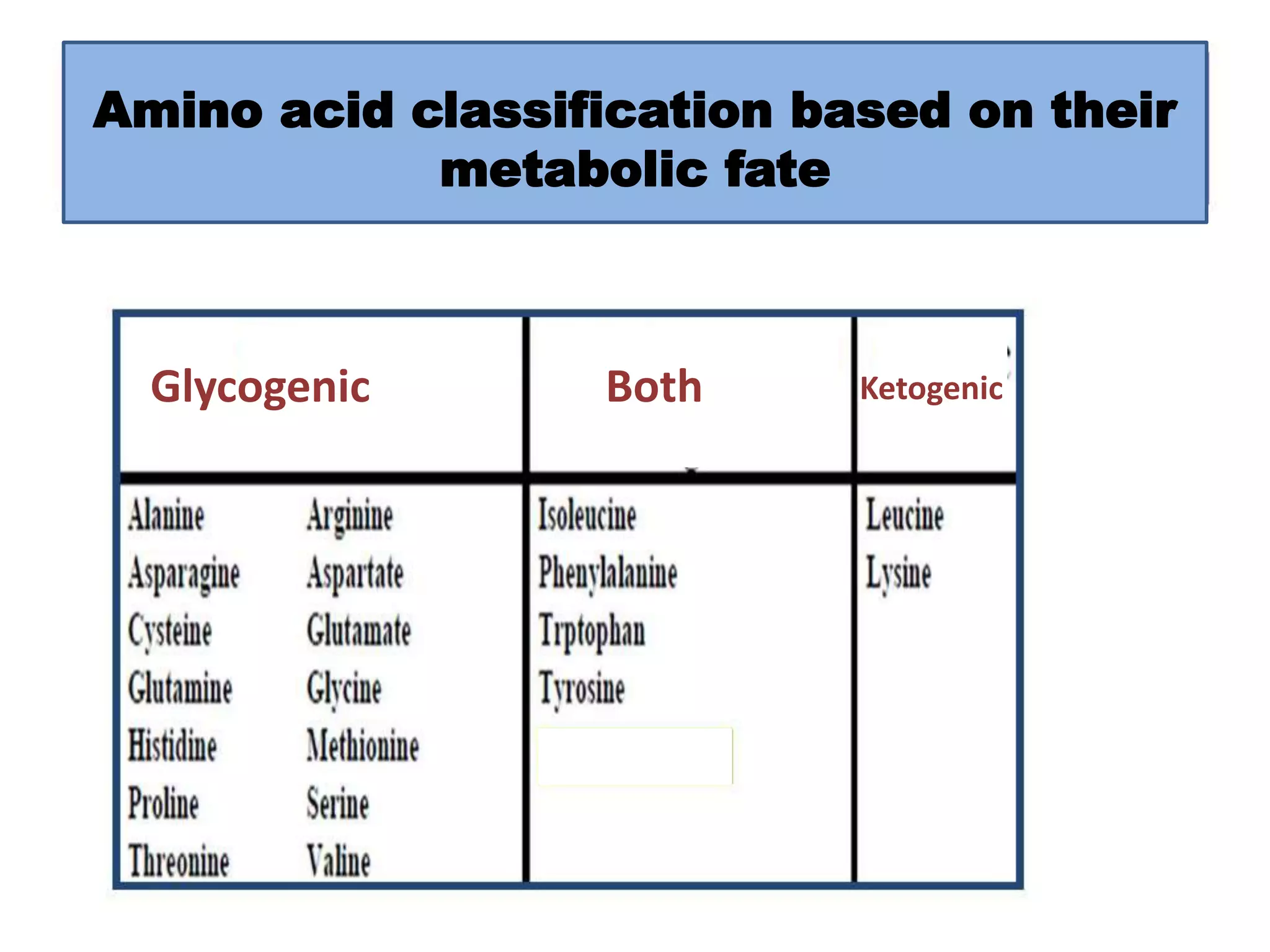 Amino acid classification based on their metabolic fate

| Glycogenic | | Both | Ketogenic |
|---|---|---|---|
| Alanine | Arginine | Isoleucine | Leucine |
| Asparagine | Aspartate | Phenylalanine | Lysine |
| Cysteine | Glutamate | Trptophan | |
| Glutamine | Glycine | Tyrosine | |
| Histidine | Methionine | | |
| Proline | Serine | | |
| Threonine | Valine | | |